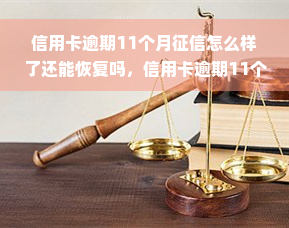 信用卡逾期11个月征信怎么样了还能恢复吗，信用卡逾期11个